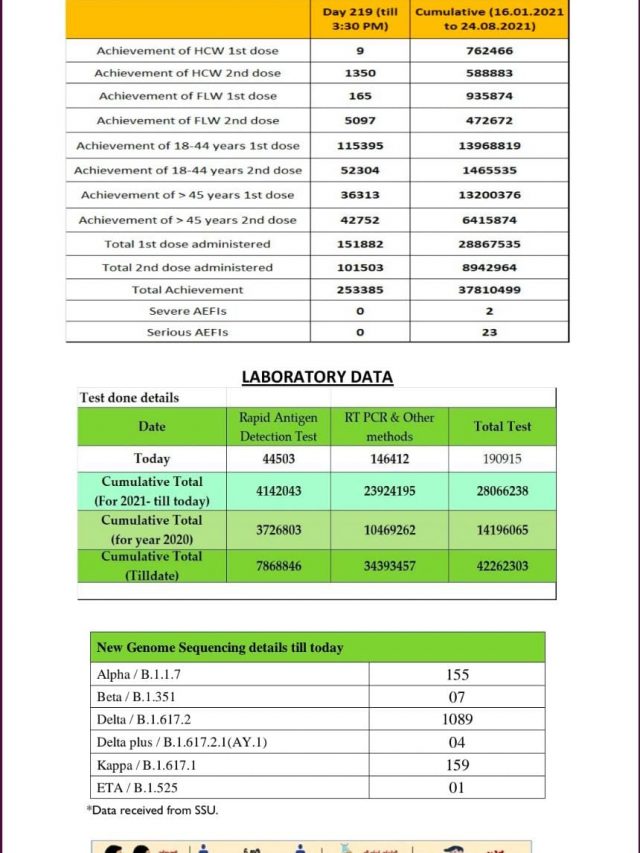 | | Day 219 (till 3:30 PM) | Cumulative (16.01.2021 to 24.08.2021) |
|---|---|---|
| Achievement of HCW 1st dose | 9 | 762466 |
| Achievement of HCW 2nd dose | 1350 | 588883 |
| Achievement of FLW 1st dose | 165 | 935874 |
| Achievement of FLW 2nd dose | 5097 | 472672 |
| Achievement of 18-44 years 1st dose | 115395 | 13968819 |
| Achievement of 18-44 years 2nd dose | 52304 | 1465535 |
| Achievement of > 45 years 1st dose | 36313 | 13200376 |
| Achievement of > 45 years 2nd dose | 42752 | 6415874 |
| Total 1st dose administered | 151882 | 28867535 |
| Total 2nd dose administered | 101503 | 8942964 |
| Total Achievement | 253385 | 37810499 |
| Severe AEFIs | 0 | 2 |
| Serious AEFIs | 0 | 23 |

LABORATORY DATA

Test done details

| Date | Rapid Antigen Detection Test | RT PCR & Other methods | Total Test |
|---|---|---|---|
| Today | 44503 | 146412 | 190915 |
| Cumulative Total (For 2021- till today) | 4142043 | 23924195 | 28066238 |
| Cumulative Total (for year 2020) | 3726803 | 10469262 | 14196065 |
| Cumulative Total (Tilldate) | 7868846 | 34393457 | 42262303 |

| New Genome Sequencing details till today | |
|---|---|
| Alpha / B.1.1.7 | 155 |
| Beta / B.1.351 | 07 |
| Delta / B.1.617.2 | 1089 |
| Delta plus / B.1.617.2.1(AY.1) | 04 |
| Kappa / B.1.617.1 | 159 |
| ETA / B.1.525 | 01 |

*Data received from SSU.